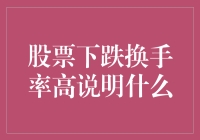 股票下跌换手率高说明什么